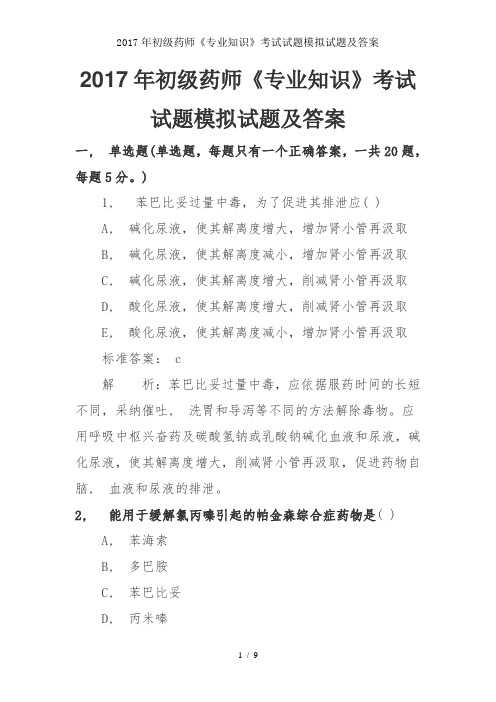 2017 年初级药师《专业知识》考试试题模拟试题及答案

2017 年初级药师《专业知识》考试试题模拟试题及答案

一， 单选题(单选题，每题只有一个正确答案，一共 20 题，每题 5 分。)

1， 苯巴比妥过量中毒，为了促进其排泄应( )

A， 碱化尿液，使其解离度增大，增加肾小管再汲取

B， 碱化尿液，使其解离度减小，增加肾小管再汲取

C， 碱化尿液，使其解离度增大，削减肾小管再汲取

D， 酸化尿液，使其解离度增大，削减肾小管再汲取

E， 酸化尿液，使其解离度减小，增加肾小管再汲取

标准答案： c

解 析：苯巴比妥过量中毒，应依据服药时间的长短不同，采纳催吐， 洗胃和导泻等不同的方法解除毒物。应用呼吸中枢兴奋药及碳酸氢钠或乳酸钠碱化血液和尿液，碱化尿液，使其解离度增大，削减肾小管再汲取，促进药物自脑， 血液和尿液的排泄。

2， 能用于缓解氯丙嗪引起的帕金森综合症药物是( )

A， 苯海索

B， 多巴胺

C， 苯巴比妥

D， 丙米嗪

1 / 9